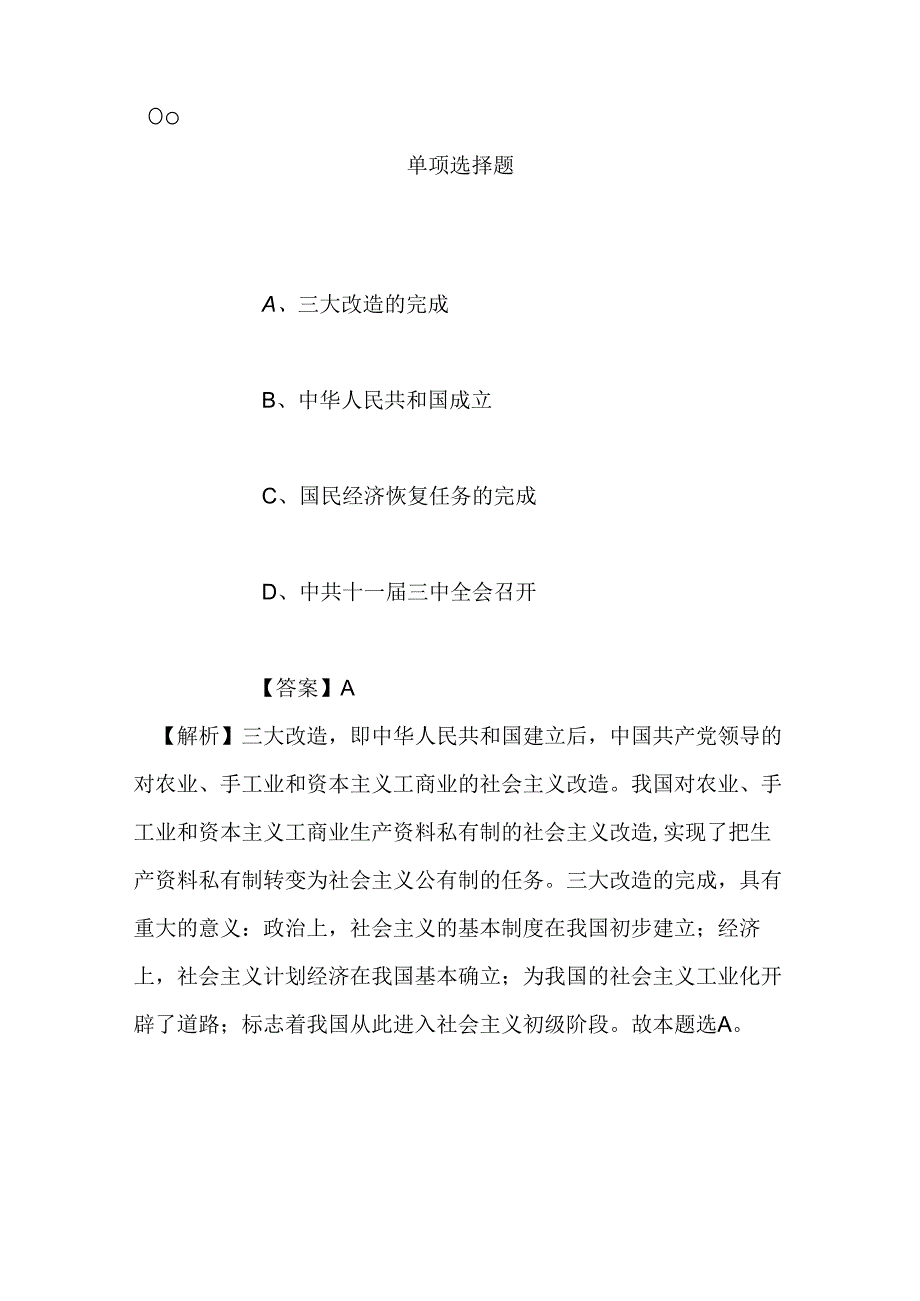 Oo

单项选择题

A、三大改造的完成

B、中华人民共和国成立

C、国民经济恢复任务的完成

D、中共十一届三中全会召开

【答案】A

【解析】三大改造，即中华人民共和国建立后，中国共产党领导的对农业、手工业和资本主义工商业的社会主义改造。我国对农业、手工业和资本主义工商业生产资料私有制的社会主义改造,实现了把生产资料私有制转变为社会主义公有制的任务。三大改造的完成，具有重大的意义：政治上，社会主义的基本制度在我国初步建立；经济上，社会主义计划经济在我国基本确立；为我国的社会主义工业化开辟了道路；标志着我国从此进入社会主义初级阶段。故本题选A。